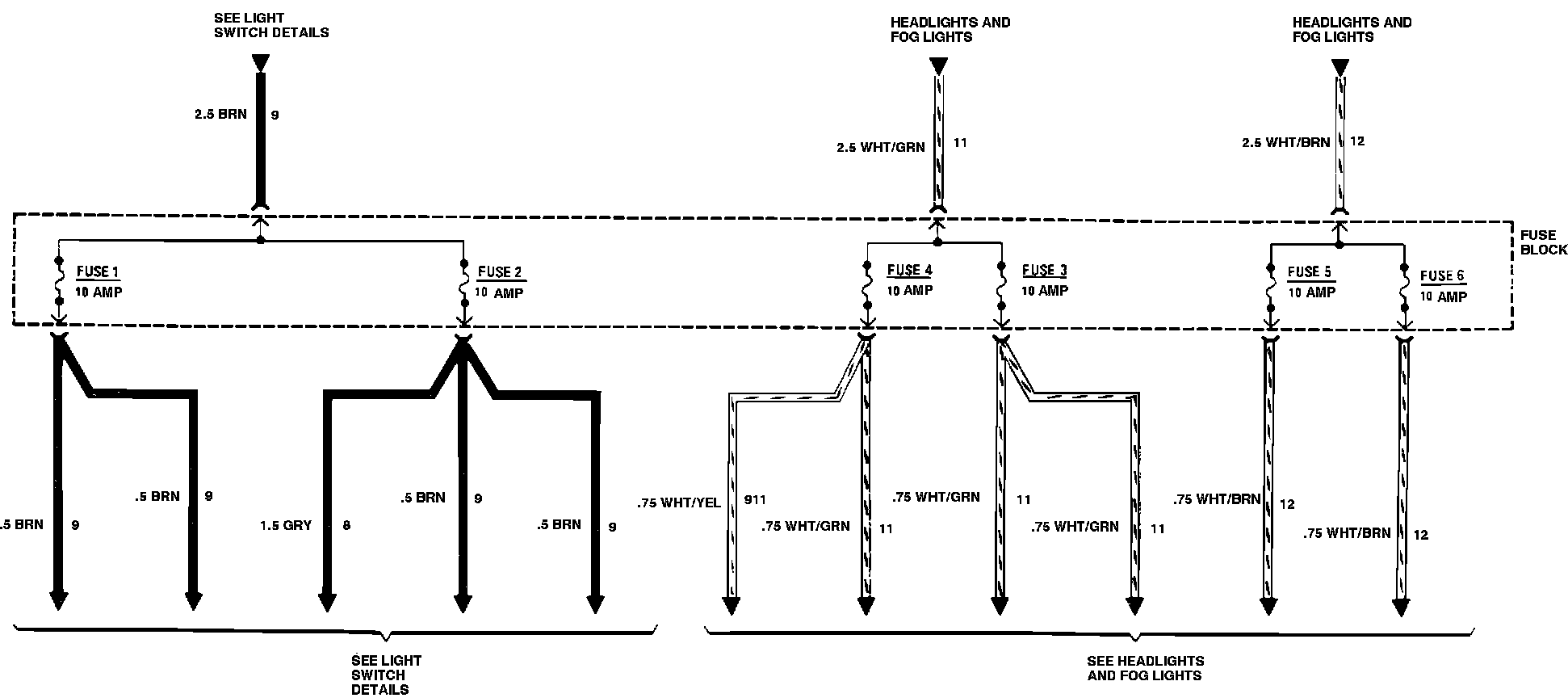 SEE LIGHT SWITCH DETAILS

HEADLIGHTS AND FOG LIGHTS

HEADLIGHTS AND FOG LIGHTS

2.5 BRN 9

2.5 WHT/GRN 11

2.5 WHT/BRN 12

FUSE BLOCK

FUSE 1 10 AMP

FUSE 2 10 AMP

FUSE 4 10 AMP

FUSE 3 10 AMP

FUSE 5 10 AMP

FUSE 6 10 AMP

.5 BRN 9

.5 BRN 9

1.5 GRY 8

.5 BRN 9

.5 BRN 9

.75 WHT/YEL 911

.75 WHT/GRN 11

.75 WHT/GRN 11

.75 WHT/GRN 11

.75 WHT/BRN 12

.75 WHT/BRN 12

SEE LIGHT SWITCH DETAILS

SEE HEADLIGHTS AND FOG LIGHTS